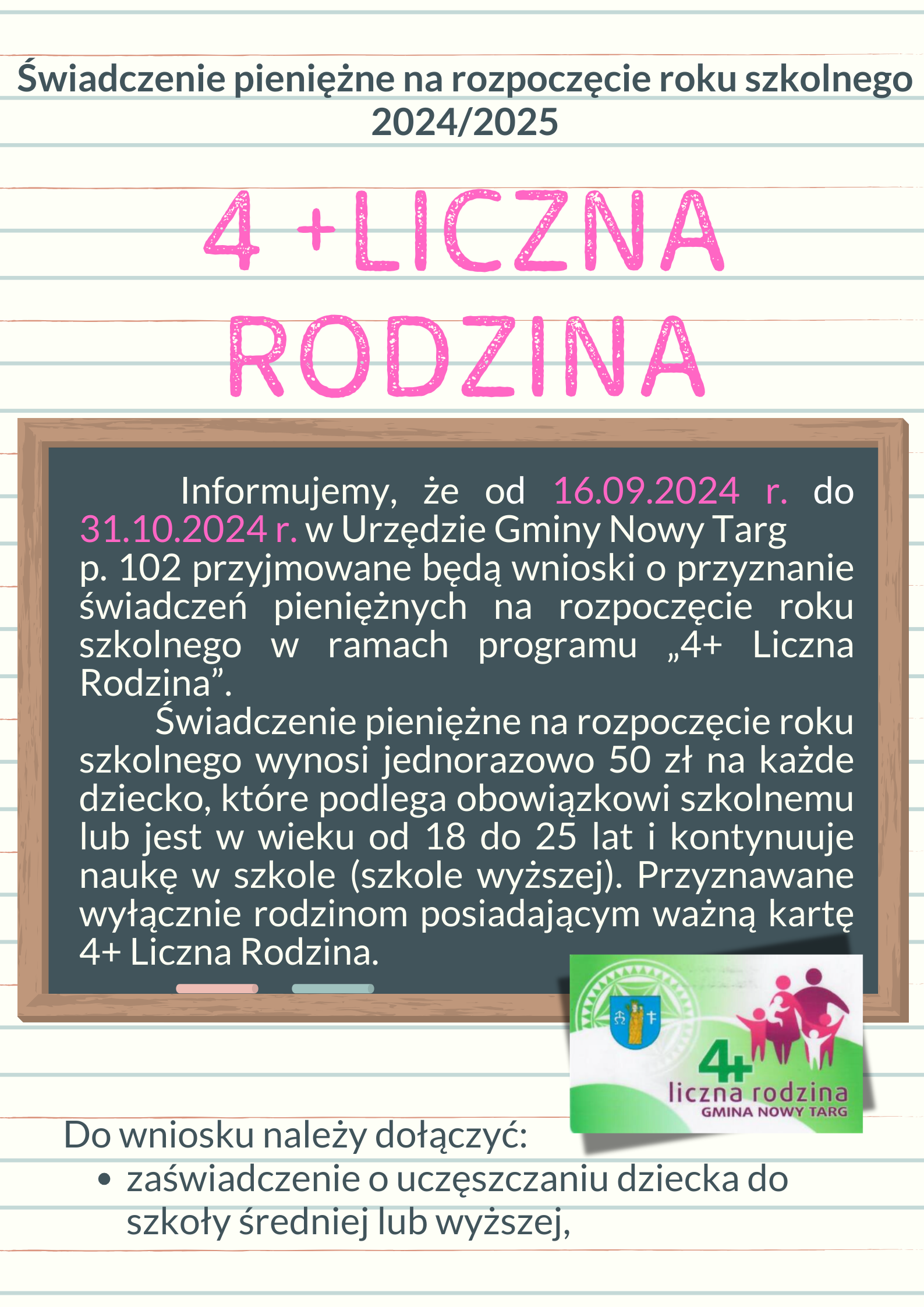 Świadczenie pieniężne na rozpoczęcie roku szkolnego 2024/2025

4 +LICZNA RODZINA

Informujemy, że od 16.09.2024 r. do 31.10.2024 r. w Urzędzie Gminy Nowy Targ p. 102 przyjmowane będą wnioski o przyznanie świadczeń pieniężnych na rozpoczęcie roku szkolnego w ramach programu „4+ Liczna Rodzina”.

Świadczenie pieniężne na rozpoczęcie roku szkolnego wynosi jednorazowo 50 zł na każde dziecko, które podlega obowiązkowi szkolnemu lub jest w wieku od 18 do 25 lat i kontynuuje naukę w szkole (szkole wyższej). Przyznawane wyłącznie rodzinom posiadającym ważną kartę 4+ Liczna Rodzina.

4+ liczna rodzina GMINA NOWY TARG

Do wniosku należy dołączyć:
• zaświadczenie o uczęszczaniu dziecka do szkoły średniej lub wyższej,